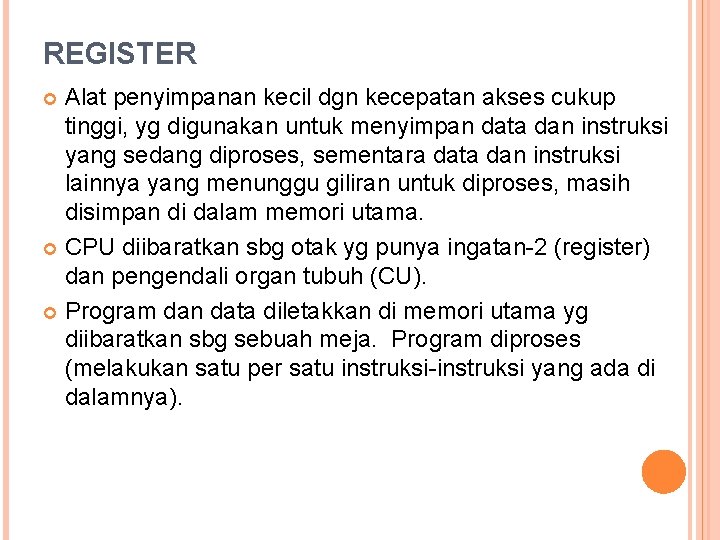 REGISTER

Alat penyimpanan kecil dgn kecepatan akses cukup tinggi, yg digunakan untuk menyimpan data dan instruksi yang sedang diproses, sementara data dan instruksi lainnya yang menunggu giliran untuk diproses, masih disimpan di dalam memori utama.

CPU diibaratkan sbg otak yg punya ingatan-2 (register) dan pengendali organ tubuh (CU).

Program dan data diletakkan di memori utama yg diibaratkan sbg sebuah meja. Program diproses (melakukan satu per satu instruksi-instruksi yang ada di dalamnya).